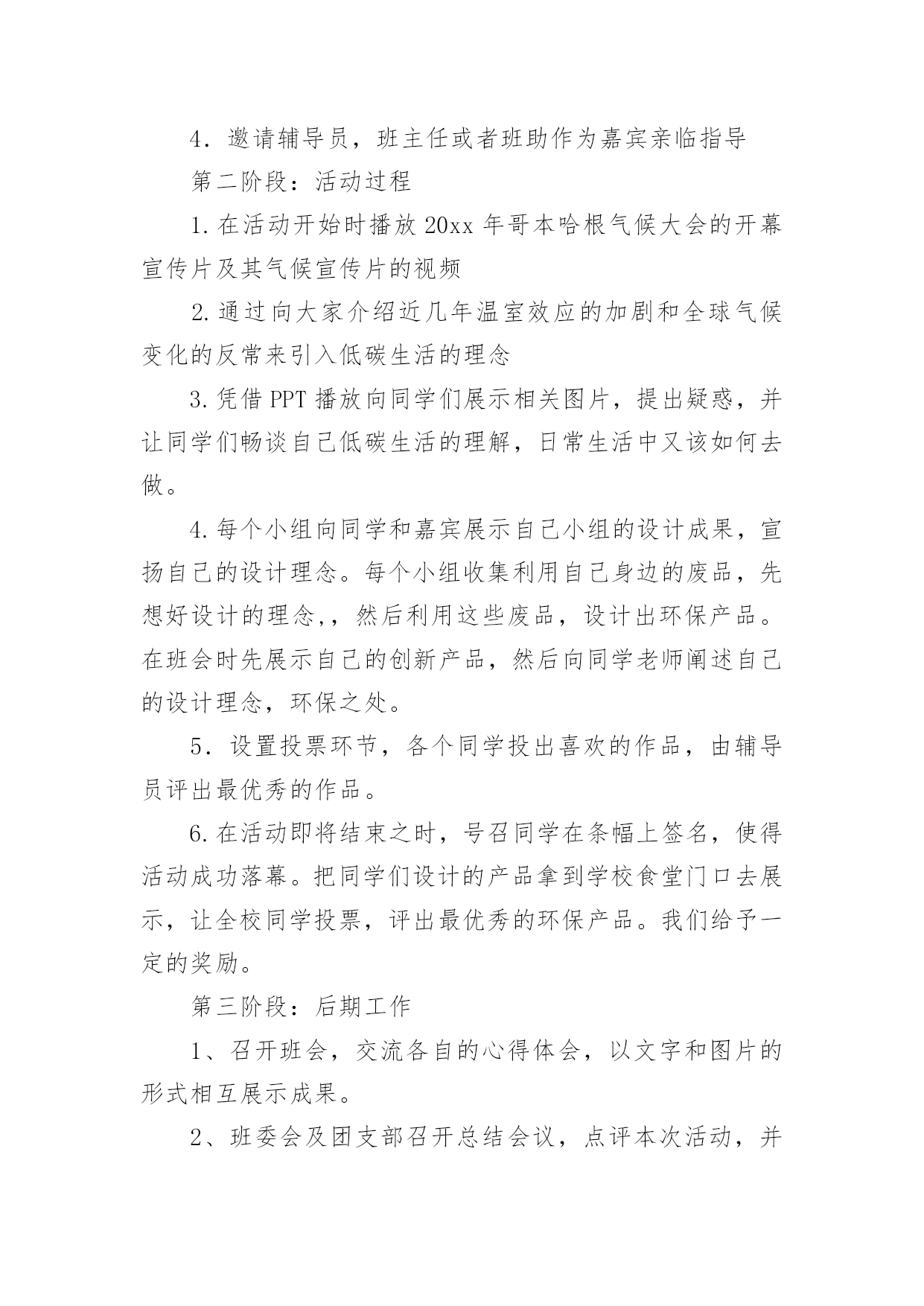 4．邀请辅导员，班主任或者班助作为嘉宾亲临指导

第二阶段：活动过程

1.在活动开始时播放20xx年哥本哈根气候大会的开幕宣传片及其气候宣传片的视频

2.通过向大家介绍近几年温室效应的加剧和全球气候变化的反常来引入低碳生活的理念

3.凭借PPT播放向同学们展示相关图片，提出疑惑，并让同学们畅谈自己低碳生活的理解，日常生活中又该如何去做。

4.每个小组向同学和嘉宾展示自己小组的设计成果，宣扬自己的设计理念。每个小组收集利用自己身边的废品，先想好设计的理念,，然后利用这些废品，设计出环保产品。在班会时先展示自己的创新产品，然后向同学老师阐述自己的设计理念，环保之处。

5．设置投票环节，各个同学投出喜欢的作品，由辅导员评出最优秀的作品。

6.在活动即将结束之时，号召同学在条幅上签名，使得活动成功落幕。把同学们设计的产品拿到学校食堂门口去展示，让全校同学投票，评出最优秀的环保产品。我们给予一定的奖励。

第三阶段：后期工作

1、召开班会，交流各自的心得体会，以文字和图片的形式相互展示成果。

2、班委会及团支部召开总结会议，点评本次活动，并